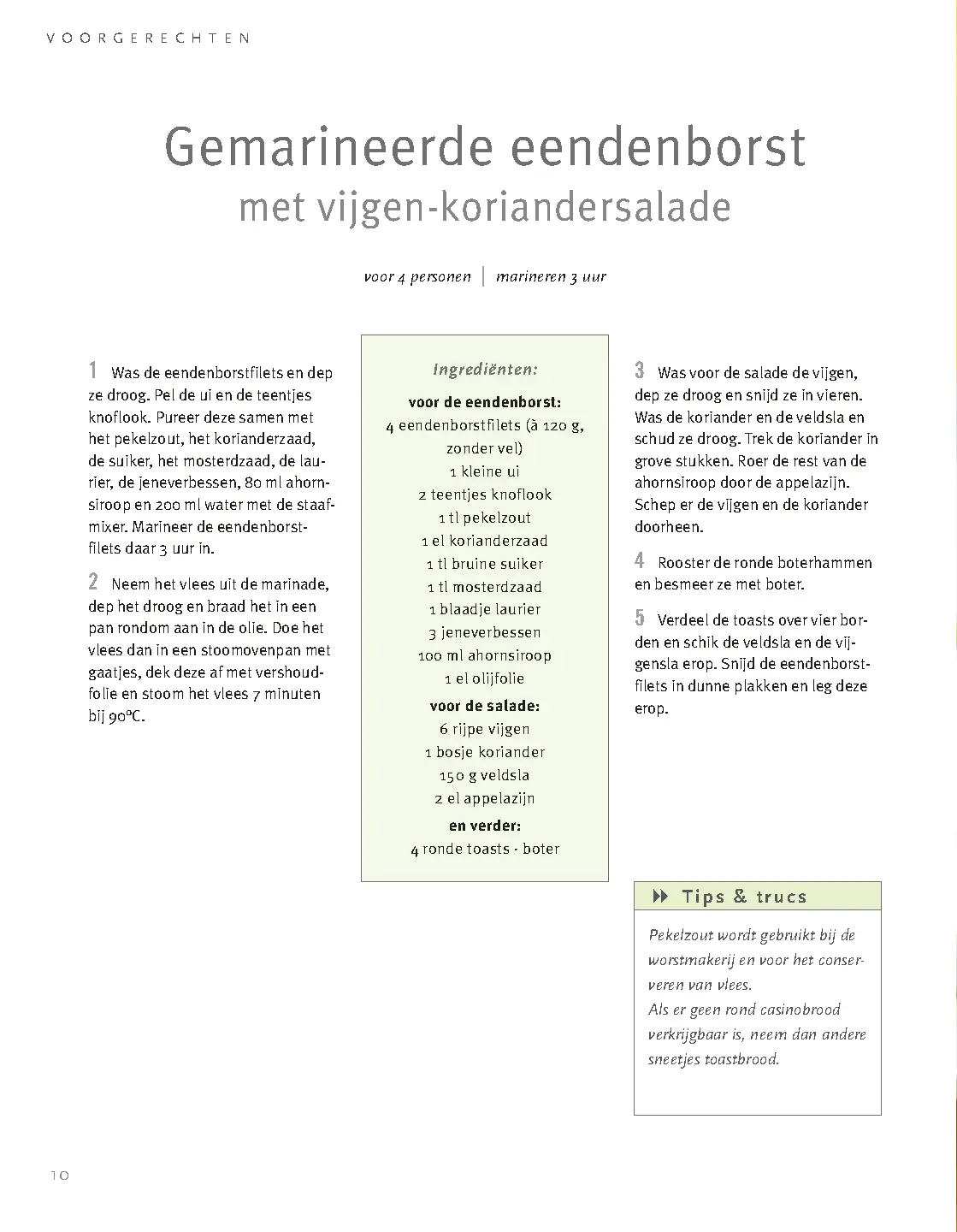 VOORGERECHTEN

Gemarineerde eendenborst
met vijgen-koriandersalade

voor 4 personen | marineren 3 uur

1 Was de eendenborstfilets en dep ze droog. Pel de ui en de teentjes knoflook. Pureer deze samen met het pekelzout, het korianderzaad, de suiker, het mosterdzaad, de laurier, de jeneverbessen, 80 ml ahornsiroop en 200 ml water met de staafmixer. Marineer de eendenborstfilets daar 3 uur in.

2 Neem het vlees uit de marinade, dep het droog en braad het in een pan rondom aan in de olie. Doe het vlees dan in een stoomovenpan met gaatjes, dek deze af met vershoudfolie en stoom het vlees 7 minuten bij 90°C.

Ingrediënten:

voor de eendenborst:
4 eendenborstfilets (à 120 g, zonder vel)
1 kleine ui
2 teentjes knoflook
1 tl pekelzout
1 el korianderzaad
1 tl bruine suiker
1 tl mosterdzaad
1 blaadje laurier
3 jeneverbessen
100 ml ahornsiroop
1 el olijfolie

voor de salade:
6 rijpe vijgen
1 bosje koriander
150 g veldsla
2 el appelazijn

en verder:
4 ronde toasts · boter

3 Was voor de salade de vijgen, dep ze droog en snijd ze in vieren. Was de koriander en de veldsla en schud ze droog. Trek de koriander in grove stukken. Roer de rest van de ahornsiroop door de appelazijn. Schep er de vijgen en de koriander doorheen.

4 Rooster de ronde boterhammen en besmeer ze met boter.

5 Verdeel de toasts over vier borden en schik de veldsla en de vijgensla erop. Snijd de eendenborstfilets in dunne plakken en leg deze erop.

Tips & trucs

Pekelzout wordt gebruikt bij de worstmakerij en voor het conserveren van vlees.
Als er geen rond casinobrood verkrijgbaar is, neem dan andere sneetjes toastbrood.

10